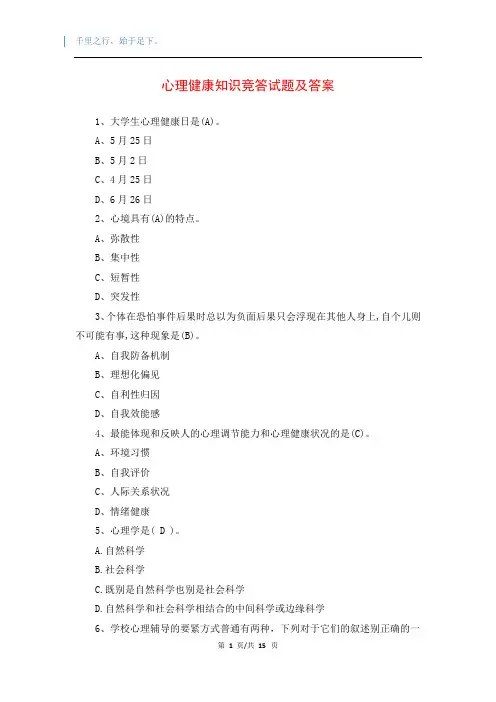 千里之行，始于足下。

心理健康知识竞答试题及答案

1、大学生心理健康日是(A)。

A、5月25日

B、5月2日

C、4月25日

D、6月26日

2、心境具有(A)的特点。

A、弥散性

B、集中性

C、短暂性

D、突发性

3、个体在恐怕事件后果时总以为负面后果只会浮现在其他人身上,自个儿则不可能有事,这种现象是(B)。

A、自我防备机制

B、理想化偏见

C、自利性归因

D、自我效能感

4、最能体现和反映人的心理调节能力和心理健康状况的是(C)。

A、环境习惯

B、自我评价

C、人际关系状况

D、情绪健康

5、心理学是（ D ）。

A.自然科学

B.社会科学

C.既别是自然科学也别是社会科学

D.自然科学和社会科学相结合的中间科学或边缘科学

6、学校心理辅导的要紧方式普通有两种，下列对于它们的叙述别正确的一

第 1 页/共 15 页